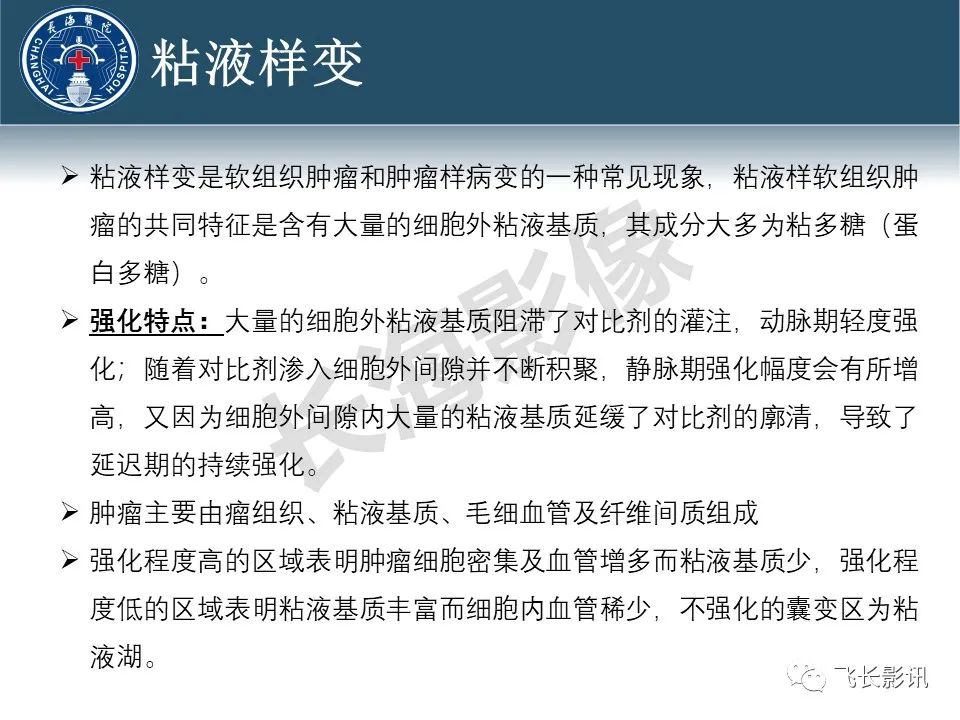 长海医院
CHANGHAI HOSPITAL

粘液样变

➢ 粘液样变是软组织肿瘤和肿瘤样病变的一种常见现象，粘液样软组织肿瘤的共同特征是含有大量的细胞外粘液基质，其成分大多为粘多糖（蛋白多糖）。

➢ 强化特点：大量的细胞外粘液基质阻滞了对比剂的灌注，动脉期轻度强化；随着对比剂渗入细胞外间隙并不断积聚，静脉期强化幅度会有所增高，又因为细胞外间隙内大量的粘液基质延缓了对比剂的廓清，导致了延迟期的持续强化。

➢ 肿瘤主要由瘤组织、粘液基质、毛细血管及纤维间质组成

➢ 强化程度高的区域表明肿瘤细胞密集及血管增多而粘液基质少，强化程度低的区域表明粘液基质丰富而细胞内血管稀少，不强化的囊变区为粘液湖。

长海影像

飞长影讯